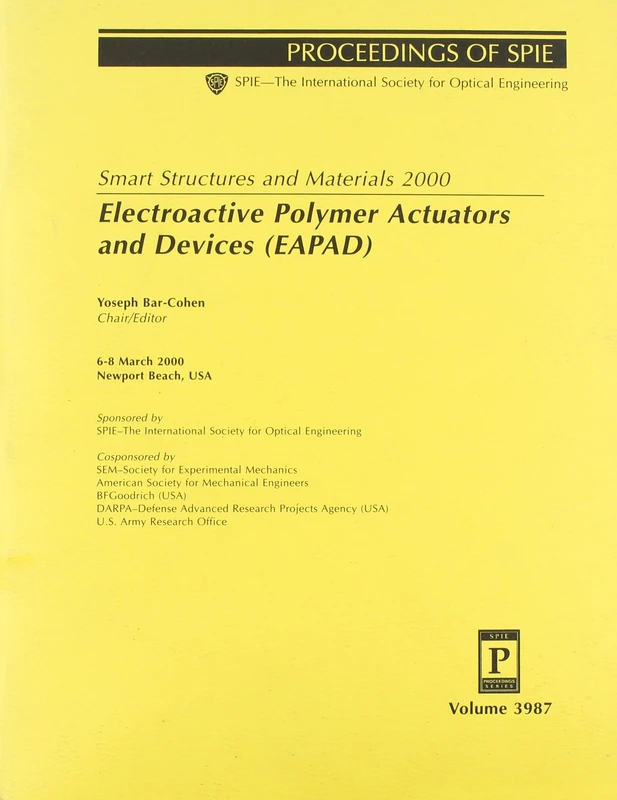 PROCEEDINGS OF SPIE

SPIE—The International Society for Optical Engineering

Smart Structures and Materials 2000

Electroactive Polymer Actuators and Devices (EAPAD)

Yoseph Bar-Cohen
Chair/Editor

6-8 March 2000
Newport Beach, USA

Sponsored by
SPIE–The International Society for Optical Engineering

Cosponsored by
SEM–Society for Experimental Mechanics
American Society for Mechanical Engineers
BFGoodrich (USA)
DARPA–Defense Advanced Research Projects Agency (USA)
U.S. Army Research Office

SPIE
P
PROCEEDINGS SERIES

Volume 3987